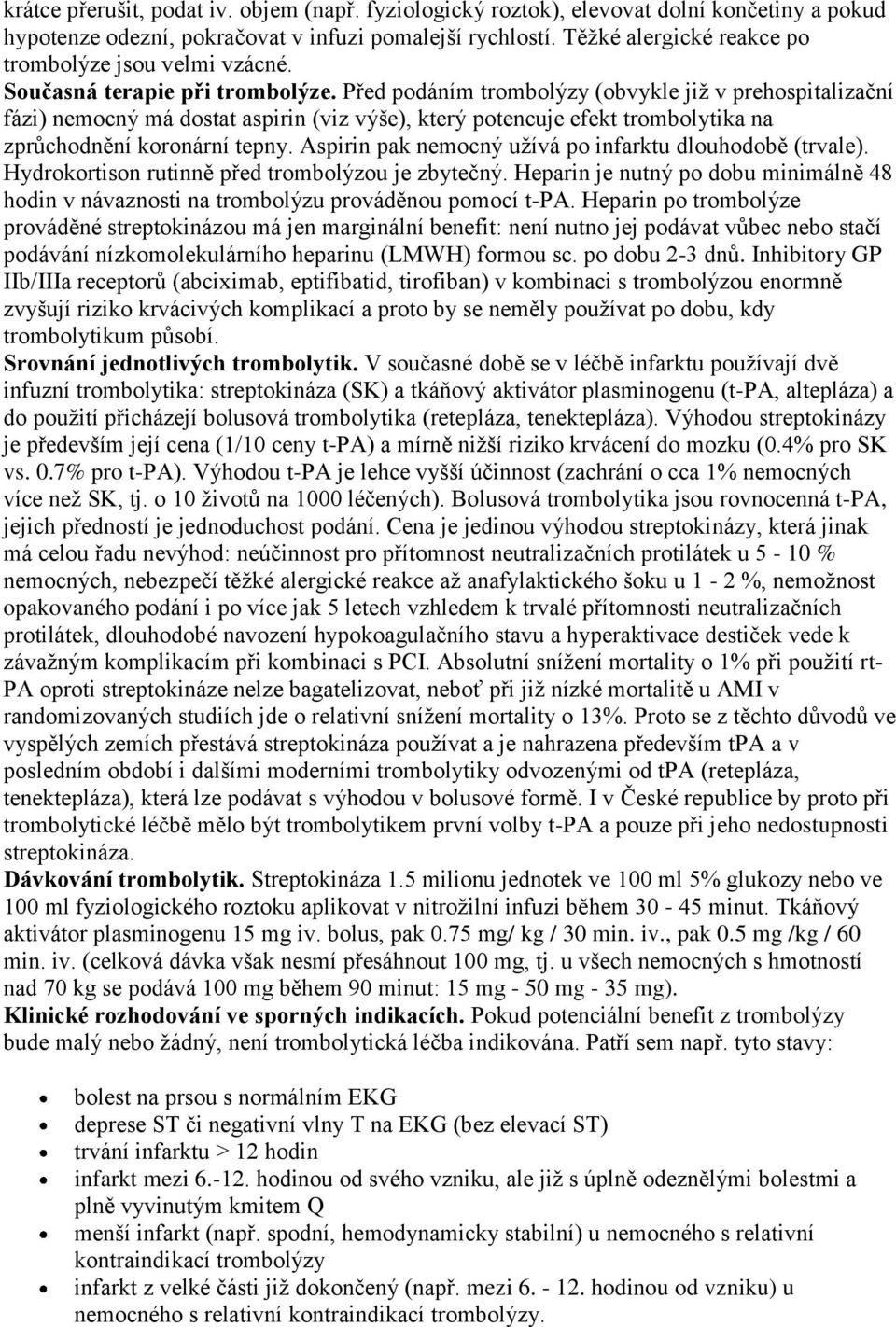 krátce přerušit, podat iv. objem (např. fyziologický roztok), elevovat dolní končetiny a pokud hypotenze odezní, pokračovat v infuzi pomalejší rychlostí. Těžké alergické reakce po trombolýze jsou velmi vzácné.
Současná terapie při trombolýze. Před podáním trombolýzy (obvykle již v prehospitalizační fázi) nemocný má dostat aspirin (viz výše), který potencuje efekt trombolytika na zprůchodnění koronární tepny. Aspirin pak nemocný užívá po infarktu dlouhodobě (trvale). Hydrokortison rutinně před trombolýzou je zbytečný. Heparin je nutný po dobu minimálně 48 hodin v návaznosti na trombolýzu prováděnou pomocí t-PA. Heparin po trombolýze prováděné streptokinázou má jen marginální benefit: není nutno jej podávat vůbec nebo stačí podávání nízkomolekulárního heparinu (LMWH) formou sc. po dobu 2-3 dnů. Inhibitory GP IIb/IIIa receptorů (abciximab, eptifibatid, tirofiban) v kombinaci s trombolýzou enormně zvyšují riziko krvácivých komplikací a proto by se neměly používat po dobu, kdy trombolytikum působí.
Srovnání jednotlivých trombolytik. V současné době se v léčbě infarktu používají dvě infuzní trombolytika: streptokináza (SK) a tkáňový aktivátor plasminogenu (t-PA, altepláza) a do použití přicházejí bolusová trombolytika (retepláza, tenektepláza). Výhodou streptokinázy je především její cena (1/10 ceny t-PA) a mírně nižší riziko krvácení do mozku (0.4% pro SK vs. 0.7% pro t-PA). Výhodou t-PA je lehce vyšší účinnost (zachrání o cca 1% nemocných více než SK, tj. o 10 životů na 1000 léčených). Bolusová trombolytika jsou rovnocenná t-PA, jejich předností je jednoduchost podání. Cena je jedinou výhodou streptokinázy, která jinak má celou řadu nevýhod: neúčinnost pro přítomnost neutralizačních protilátek u 5 - 10 % nemocných, nebezpečí těžké alergické reakce až anafylaktického šoku u 1 - 2 %, nemožnost opakovaného podání i po více jak 5 letech vzhledem k trvalé přítomnosti neutralizačních protilátek, dlouhodobé navození hypokoagulačního stavu a hyperaktivace destiček vede k závažným komplikacím při kombinaci s PCI. Absolutní snížení mortality o 1% při použití rt-PA oproti streptokináze nelze bagatelizovat, neboť při již nízké mortalitě u AMI v randomizovaných studiích jde o relativní snížení mortality o 13%. Proto se z těchto důvodů ve vyspělých zemích přestává streptokináza používat a je nahrazena především tPA a v posledním období i dalšími moderními trombolytiky odvozenými od tPA (retepláza, tenektepláza), která lze podávat s výhodou v bolusové formě. I v České republice by proto při trombolytické léčbě mělo být trombolytikem první volby t-PA a pouze při jeho nedostupnosti streptokináza.
Dávkování trombolytik. Streptokináza 1.5 milionu jednotek ve 100 ml 5% glukozy nebo ve 100 ml fyziologického roztoku aplikovat v nitrožilní infuzi během 30 - 45 minut. Tkáňový aktivátor plasminogenu 15 mg iv. bolus, pak 0.75 mg/ kg / 30 min. iv., pak 0.5 mg /kg / 60 min. iv. (celková dávka však nesmí přesáhnout 100 mg, tj. u všech nemocných s hmotností nad 70 kg se podává 100 mg během 90 minut: 15 mg - 50 mg - 35 mg).
Klinické rozhodování ve sporných indikacích. Pokud potenciální benefit z trombolýzy bude malý nebo žádný, není trombolytická léčba indikována. Patří sem např. tyto stavy:

• bolest na prsou s normálním EKG
• deprese ST či negativní vlny T na EKG (bez elevací ST)
• trvání infarktu > 12 hodin
• infarkt mezi 6.-12. hodinou od svého vzniku, ale již s úplně odeznělými bolestmi a plně vyvinutým kmitem Q
• menší infarkt (např. spodní, hemodynamicky stabilní) u nemocného s relativní kontraindikací trombolýzy
• infarkt z velké části již dokončený (např. mezi 6. - 12. hodinou od vzniku) u nemocného s relativní kontraindikací trombolýzy.